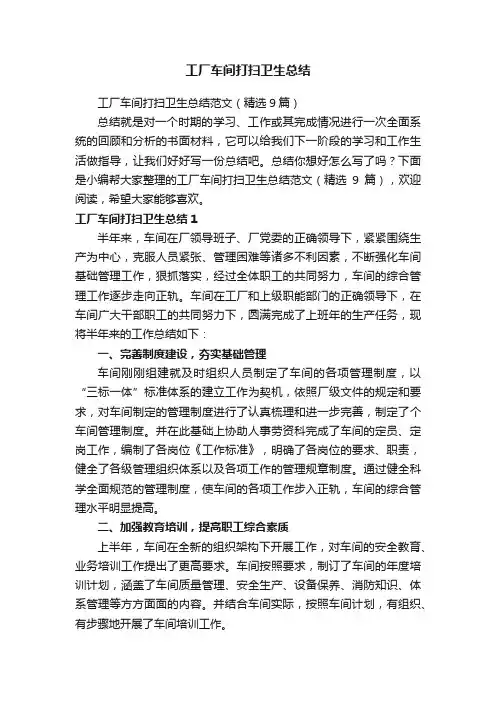 工厂车间打扫卫生总结

工厂车间打扫卫生总结范文（精选 9 篇）

总结就是对一个时期的学习、工作或其完成情况进行一次全面系统的回顾和分析的书面材料，它可以给我们下一阶段的学习和工作生活做指导，让我们好好写一份总结吧。总结你想好怎么写了吗？下面是小编帮大家整理的工厂车间打扫卫生总结范文（精选 9 篇），欢迎阅读，希望大家能够喜欢。

工厂车间打扫卫生总结 1

半年来，车间在厂领导班子、厂党委的正确领导下，紧紧围绕生产为中心，克服人员紧张、管理困难等诸多不利因素，不断强化车间基础管理工作，狠抓落实，经过全体职工的共同努力，车间的综合管理工作逐步走向正轨。车间在工厂和上级职能部门的正确领导下，在车间广大干部职工的共同努力下，圆满完成了上班年的生产任务，现将半年来的工作总结如下：

一、完善制度建设，夯实基础管理

车间刚刚组建就及时组织人员制定了车间的各项管理制度，以“三标一体”标准体系的建立工作为契机，依照厂级文件的规定和要求，对车间制定的管理制度进行了认真梳理和进一步完善，制定了个车间管理制度。并在此基础上协助人事劳资科完成了车间的定员、定岗工作，编制了各岗位《工作标准》，明确了各岗位的要求、职责，健全了各级管理组织体系以及各项工作的管理规章制度。通过健全科学全面规范的管理制度，使车间的各项工作步入正轨，车间的综合管理水平明显提高。

二、加强教育培训，提高职工综合素质

上半年，车间在全新的组织架构下开展工作，对车间的安全教育、业务培训工作提出了更高要求。车间按照要求，制订了车间的年度培训计划，涵盖了车间质量管理、安全生产、设备保养、消防知识、体系管理等方方面面的内容。并结合车间实际，按照车间计划，有组织、有步骤地开展了车间培训工作。